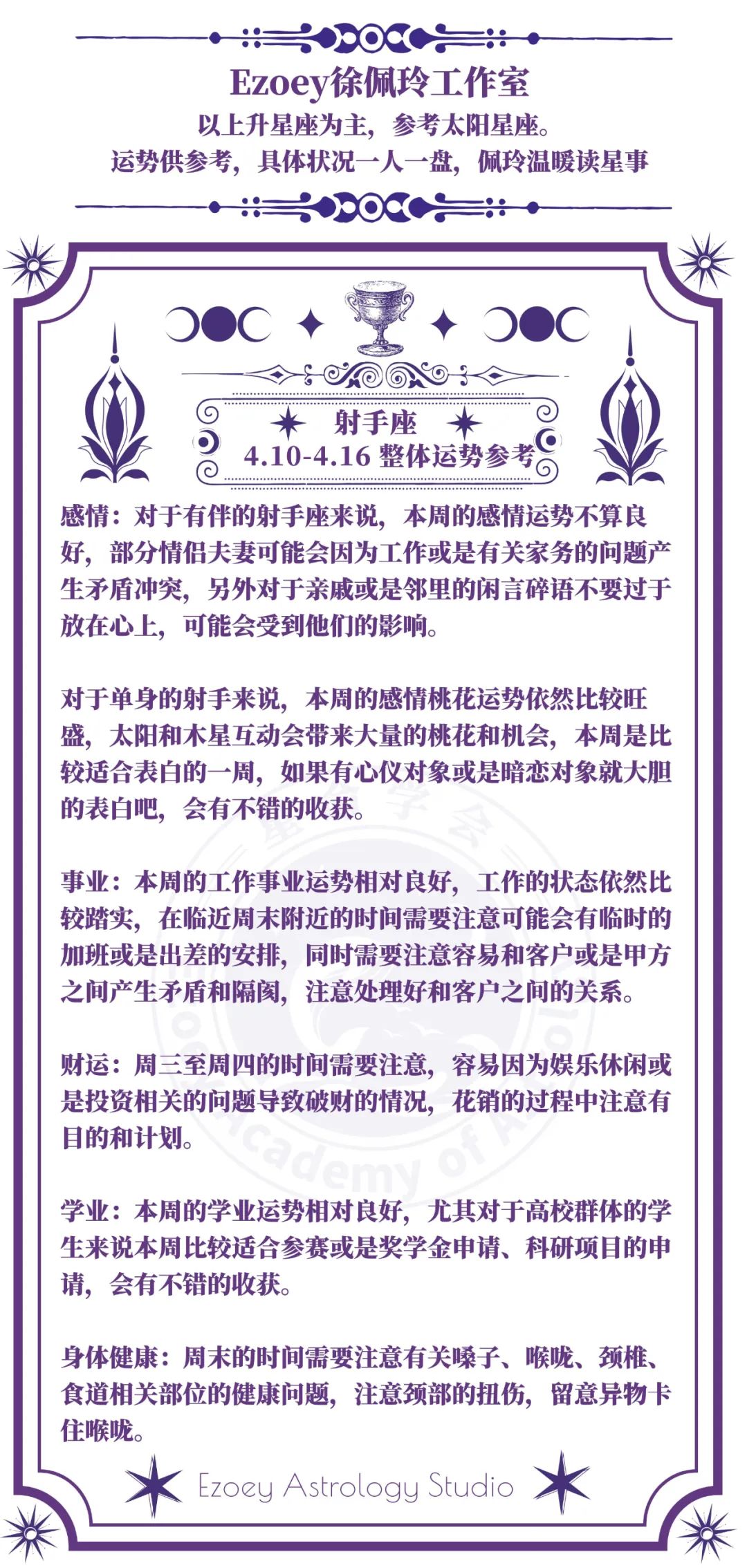 Ezoey徐佩玲工作室
以上升星座为主，参考太阳星座。
运势供参考，具体状况一人一盘，佩玲温暖读星事

射手座
4.10-4.16 整体运势参考

感情：对于有伴的射手座来说，本周的感情运势不算良好，部分情侣夫妻可能会因为工作或是有关家务的问题产生矛盾冲突，另外对于亲戚或是邻里的闲言碎语不要过于放在心上，可能会受到他们的影响。

对于单身的射手来说，本周的感情桃花运势依然比较旺盛，太阳和木星互动会带来大量的桃花和机会，本周是比较适合表白的一周，如果有心仪对象或是暗恋对象就大胆的表白吧，会有不错的收获。

事业：本周的工作事业运势相对良好，工作的状态依然比较踏实，在临近周末附近的时间需要注意可能会有临时的加班或是出差的安排，同时需要注意容易和客户或是甲方之间产生矛盾和隔阂，注意处理好和客户之间的关系。

财运：周三至周四的时间需要注意，容易因为娱乐休闲或是投资相关的问题导致破财的情况，花销的过程中注意有目的和计划。

学业：本周的学业运势相对良好，尤其对于高校群体的学生来说本周比较适合参赛或是奖学金申请、科研项目的申请，会有不错的收获。

身体健康：周末的时间需要注意有关嗓子、喉咙、颈椎、食道相关部位的健康问题，注意颈部的扭伤，留意异物卡住喉咙。

Ezoey Astrology Studio